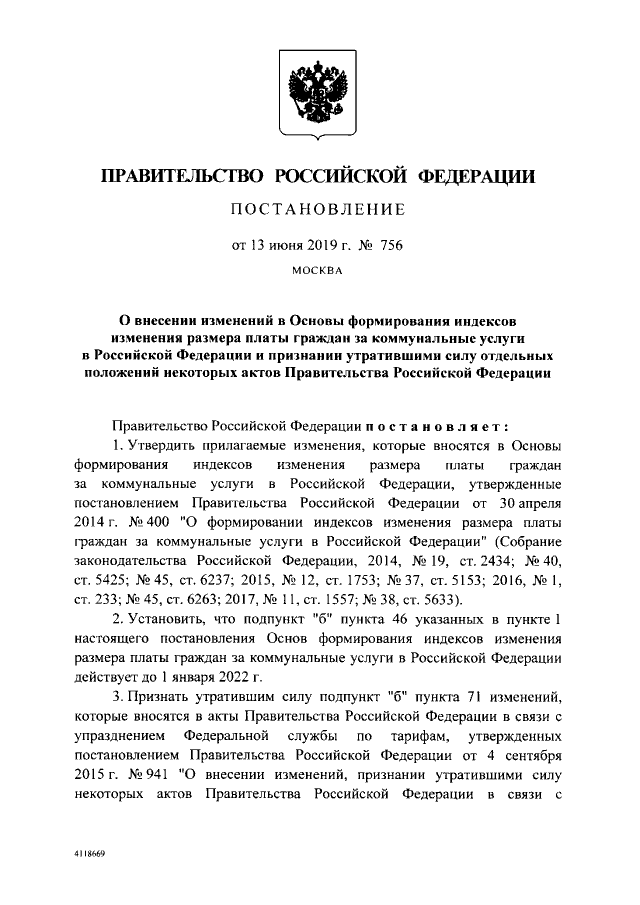 ПРАВИТЕЛЬСТВО РОССИЙСКОЙ ФЕДЕРАЦИИ

ПОСТАНОВЛЕНИЕ

от 13 июня 2019 г. № 756

МОСКВА

О внесении изменений в Основы формирования индексов изменения размера платы граждан за коммунальные услуги в Российской Федерации и признании утратившими силу отдельных положений некоторых актов Правительства Российской Федерации

Правительство Российской Федерации постановляет:

1. Утвердить прилагаемые изменения, которые вносятся в Основы формирования индексов изменения размера платы граждан за коммунальные услуги в Российской Федерации, утвержденные постановлением Правительства Российской Федерации от 30 апреля 2014 г. № 400 "О формировании индексов изменения размера платы граждан за коммунальные услуги в Российской Федерации" (Собрание законодательства Российской Федерации, 2014, № 19, ст. 2434; № 40, ст. 5425; № 45, ст. 6237; 2015, № 12, ст. 1753; № 37, ст. 5153; 2016, № 1, ст. 233; № 45, ст. 6263; 2017, № 11, ст. 1557; № 38, ст. 5633).

2. Установить, что подпункт "б" пункта 46 указанных в пункте 1 настоящего постановления Основ формирования индексов изменения размера платы граждан за коммунальные услуги в Российской Федерации действует до 1 января 2022 г.

3. Признать утратившим силу подпункт "б" пункта 71 изменений, которые вносятся в акты Правительства Российской Федерации в связи с упразднением Федеральной службы по тарифам, утвержденных постановлением Правительства Российской Федерации от 4 сентября 2015 г. № 941 "О внесении изменений, признании утратившими силу некоторых актов Правительства Российской Федерации в связи с

4118669